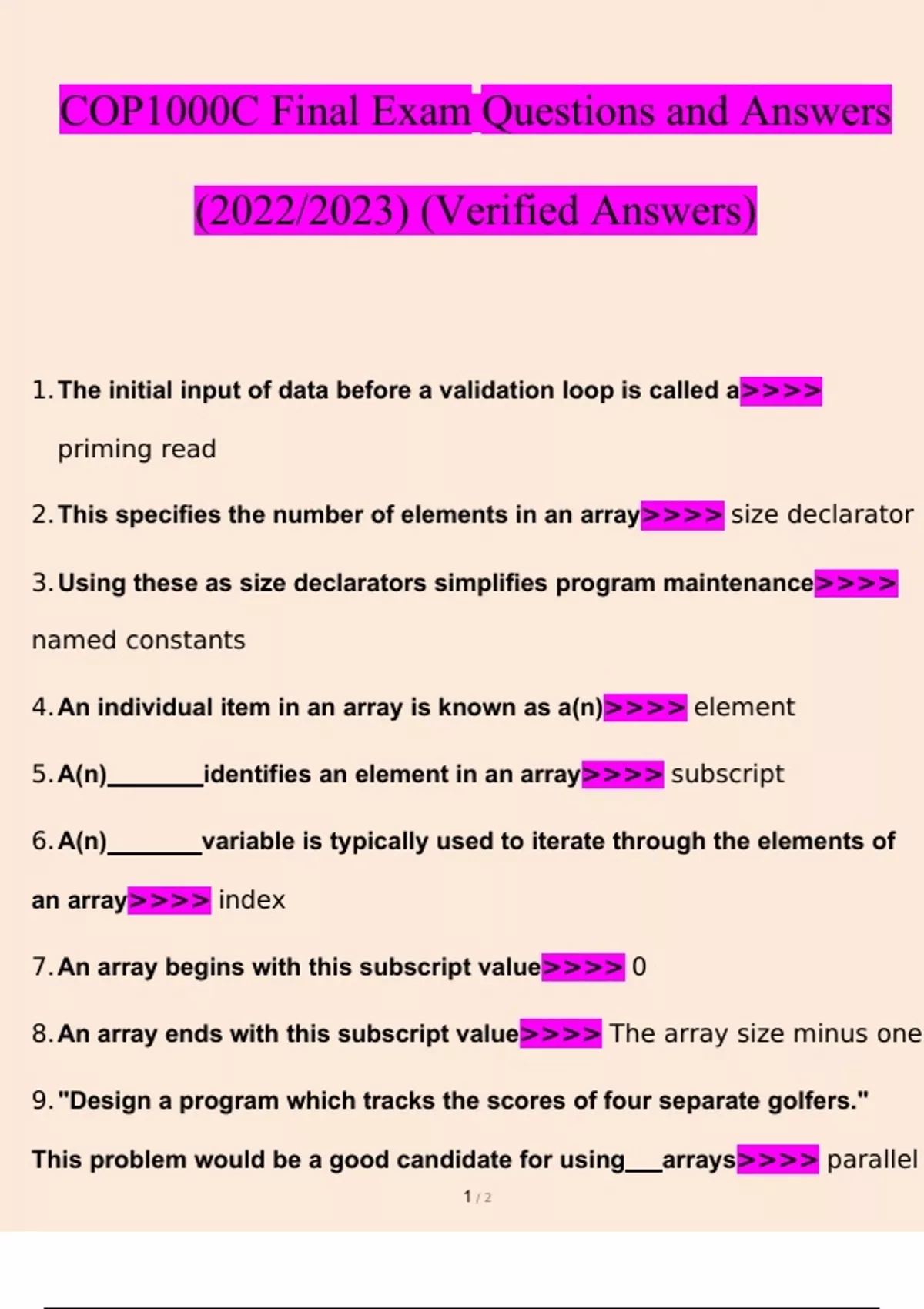 COP1000C Final Exam Questions and Answers (2022/2023) (Verified Answers)

1. The initial input of data before a validation loop is called a>>>> priming read

2. This specifies the number of elements in an array>>>> size declarator

3. Using these as size declarators simplifies program maintenance>>>> named constants

4. An individual item in an array is known as a(n)>>>> element

5. A(n)________identifies an element in an array>>>> subscript

6. A(n)________variable is typically used to iterate through the elements of an array>>>> index

7. An array begins with this subscript value>>>> 0

8. An array ends with this subscript value>>>> The array size minus one

9. "Design a program which tracks the scores of four separate golfers." This problem would be a good candidate for using___arrays>>>> parallel

1 / 2